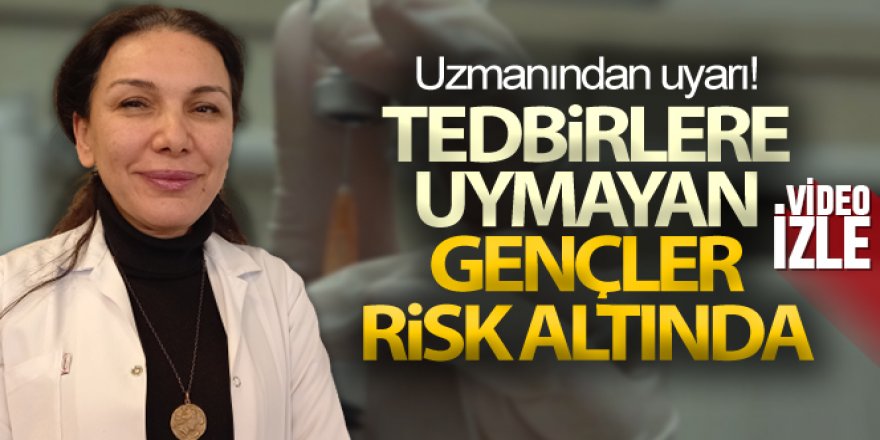 Uzmanından uyarı!
TEDBİRLERE UYMAYAN GENÇLER RİSK ALTINDA

VİDEO İZLE